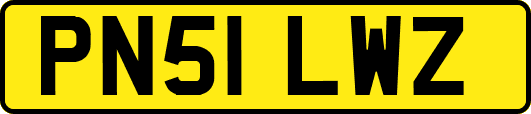 PN51 LWZ